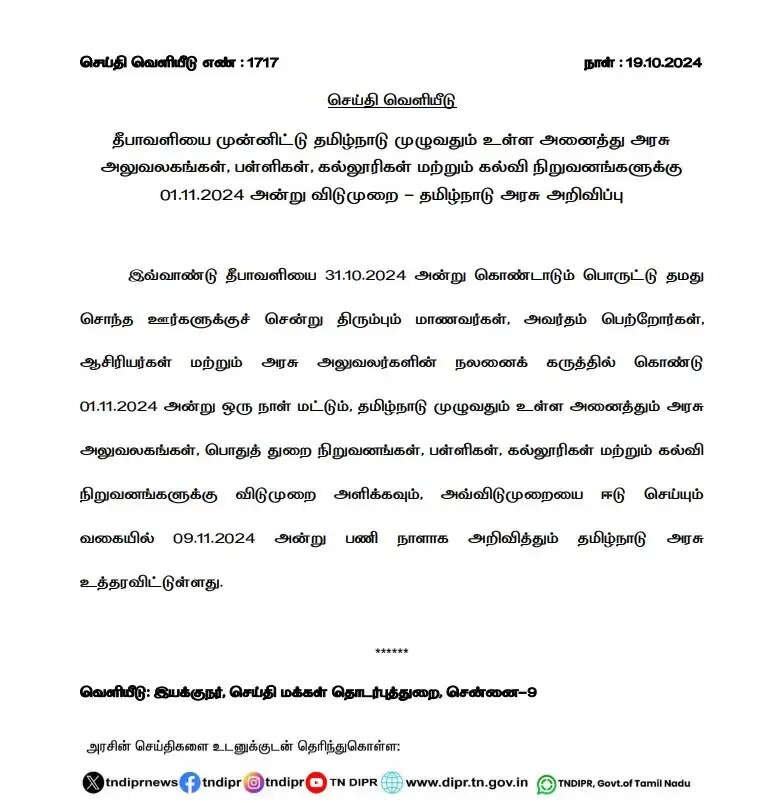 செய்தி வெளியீடு எண் : 1717

நாள் : 19.10.2024

செய்தி வெளியீடு

தீபாவளியை முன்னிட்டு தமிழ்நாடு முழுவதும் உள்ள அனைத்து அரசு அலுவலகங்கள், பள்ளிகள், கல்லூரிகள் மற்றும் கல்வி நிறுவனங்களுக்கு 01.11.2024 அன்று விடுமுறை – தமிழ்நாடு அரசு அறிவிப்பு

இவ்வாண்டு தீபாவளியை 31.10.2024 அன்று கொண்டாடும் பொருட்டு தமது சொந்த ஊர்களுக்குச் சென்று திரும்பும் மாணவர்கள், அவர்தம் பெற்றோர்கள், ஆசிரியர்கள் மற்றும் அரசு அலுவலர்களின் நலனைக் கருத்தில் கொண்டு 01.11.2024 அன்று ஒரு நாள் மட்டும், தமிழ்நாடு முழுவதும் உள்ள அனைத்தும் அரசு அலுவலகங்கள், பொதுத் துறை நிறுவனங்கள், பள்ளிகள், கல்லூரிகள் மற்றும் கல்வி நிறுவனங்களுக்கு விடுமுறை அளிக்கவும், அவ்விடுமுறையை ஈடு செய்யும் வகையில் 09.11.2024 அன்று பணி நாளாக அறிவித்தும் தமிழ்நாடு அரசு உத்தரவிட்டுள்ளது.

******

வெளியீடு: இயக்குநர், செய்தி மக்கள் தொடர்புத்துறை, சென்னை–9

அரசின் செய்திகளை உடனுக்குடன் தெரிந்துகொள்ள:

tndiprnews tndipr tndipr TN DIPR www.dipr.tn.gov.in TNDIPR, Govt.of Tamil Nadu